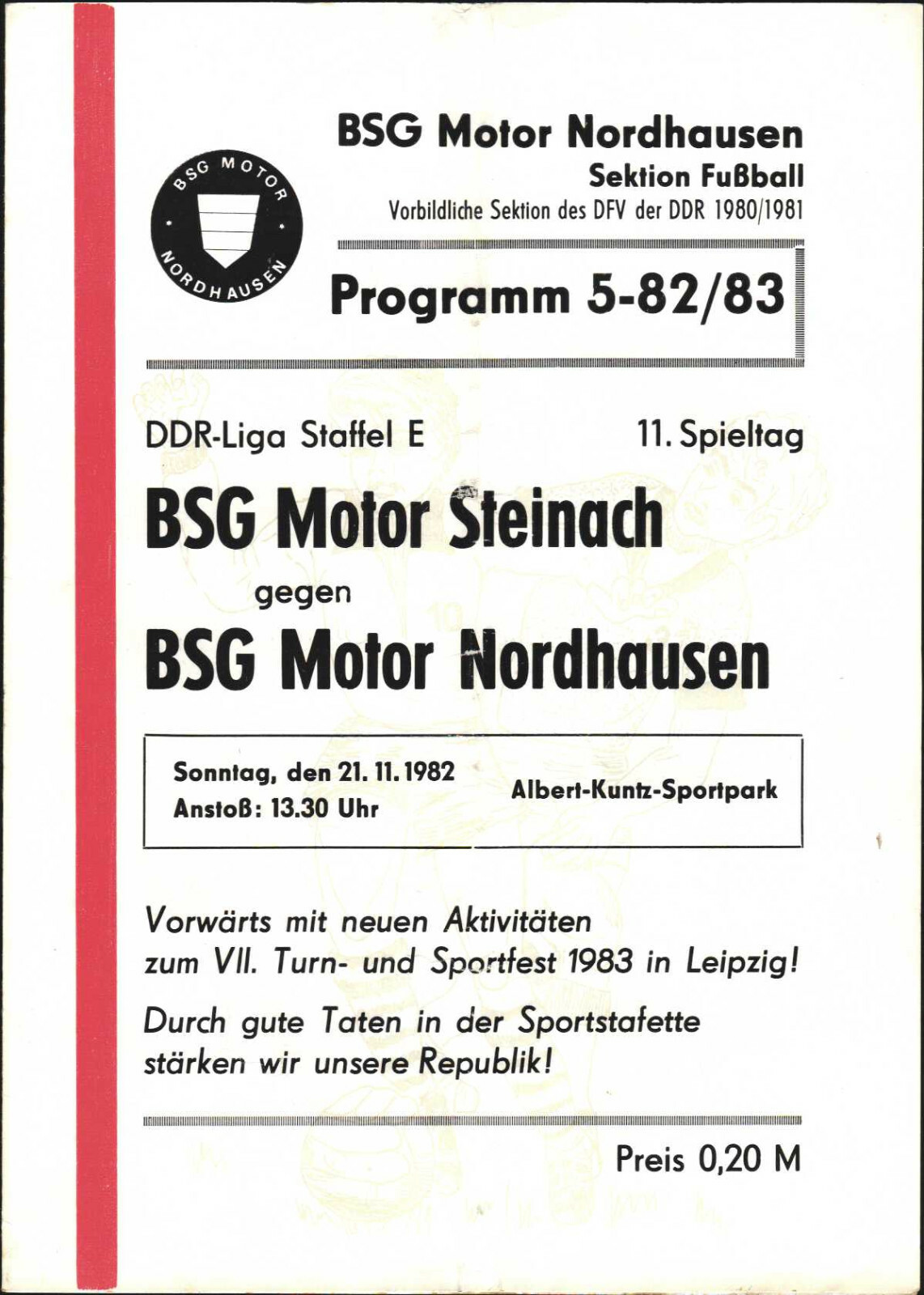 BSG MOTOR NORDHAUSEN

BSG Motor Nordhausen
Sektion Fußball
Vorbildliche Sektion des DFV der DDR 1980/1981

Programm 5-82/83

DDR-Liga Staffel E

11. Spieltag

BSG Motor Steinach

gegen

BSG Motor Nordhausen

Sonntag, den 21. 11. 1982
Anstoß: 13.30 Uhr

Albert-Kuntz-Sportpark

Vorwärts mit neuen Aktivitäten zum VII. Turn- und Sportfest 1983 in Leipzig!

Durch gute Taten in der Sportstafette stärken wir unsere Republik!

Preis 0,20 M